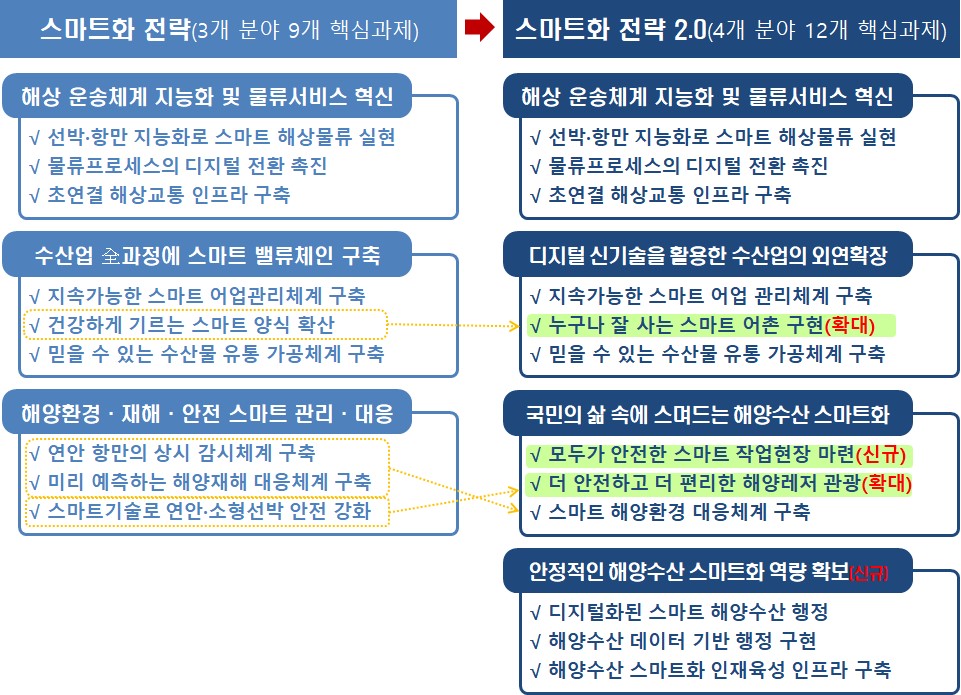 스마트화 전략(3개 분야 9개 핵심과제)

해상 운송체계 지능화 및 물류서비스 혁신
√ 선박·항만 지능화로 스마트 해상물류 실현
√ 물류프로세스의 디지털 전환 촉진
√ 초연결 해상교통 인프라 구축

수산업 全과정에 스마트 밸류체인 구축
√ 지속가능한 스마트 어업관리체계 구축
√ 건강하게 기르는 스마트 양식 확산
√ 믿을 수 있는 수산물 유통 가공체계 구축

해양환경 · 재해 · 안전 스마트 관리 · 대응
√ 연안 항만의 상시 감시체계 구축
√ 미리 예측하는 해양재해 대응체계 구축
√ 스마트기술로 연안·소형선박 안전 강화

스마트화 전략 2.0(4개 분야 12개 핵심과제)

해상 운송체계 지능화 및 물류서비스 혁신
√ 선박·항만 지능화로 스마트 해상물류 실현
√ 물류프로세스의 디지털 전환 촉진
√ 초연결 해상교통 인프라 구축

디지털 신기술을 활용한 수산업의 외연확장
√ 지속가능한 스마트 어업 관리체계 구축
√ 누구나 잘 사는 스마트 어촌 구현(확대)
√ 믿을 수 있는 수산물 유통 가공체계 구축

국민의 삶 속에 스며드는 해양수산 스마트화
√ 모두가 안전한 스마트 작업현장 마련(신규)
√ 더 안전하고 더 편리한 해양레저 관광(확대)
√ 스마트 해양환경 대응체계 구축

안정적인 해양수산 스마트화 역량 확보(신규)
√ 디지털화된 스마트 해양수산 행정
√ 해양수산 데이터 기반 행정 구현
√ 해양수산 스마트화 인재육성 인프라 구축